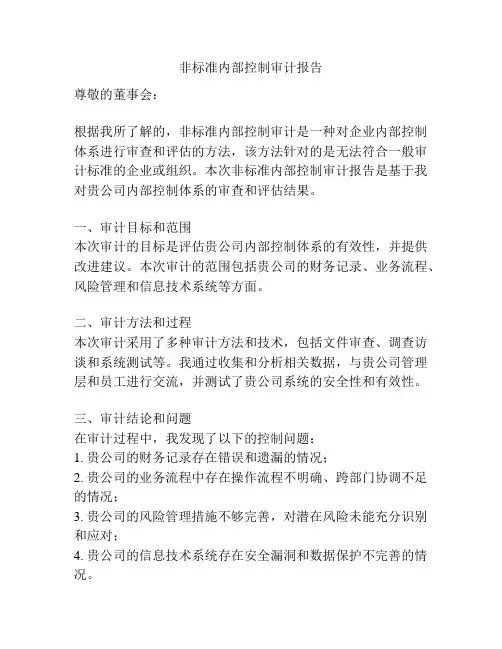 非标准内部控制审计报告

尊敬的董事会：

根据我所了解的，非标准内部控制审计是一种对企业内部控制体系进行审查和评估的方法，该方法针对的是无法符合一般审计标准的企业或组织。本次非标准内部控制审计报告是基于我对贵公司内部控制体系的审查和评估结果。

一、审计目标和范围
本次审计的目标是评估贵公司内部控制体系的有效性，并提供改进建议。本次审计的范围包括贵公司的财务记录、业务流程、风险管理和信息技术系统等方面。

二、审计方法和过程
本次审计采用了多种审计方法和技术，包括文件审查、调查访谈和系统测试等。我通过收集和分析相关数据，与贵公司管理层和员工进行交流，并测试了贵公司系统的安全性和有效性。

三、审计结论和问题
在审计过程中，我发现了以下的控制问题：
1. 贵公司的财务记录存在错误和遗漏的情况；
2. 贵公司的业务流程中存在操作流程不明确、跨部门协调不足的情况；
3. 贵公司的风险管理措施不够完善，对潜在风险未能充分识别和应对；
4. 贵公司的信息技术系统存在安全漏洞和数据保护不完善的情况。